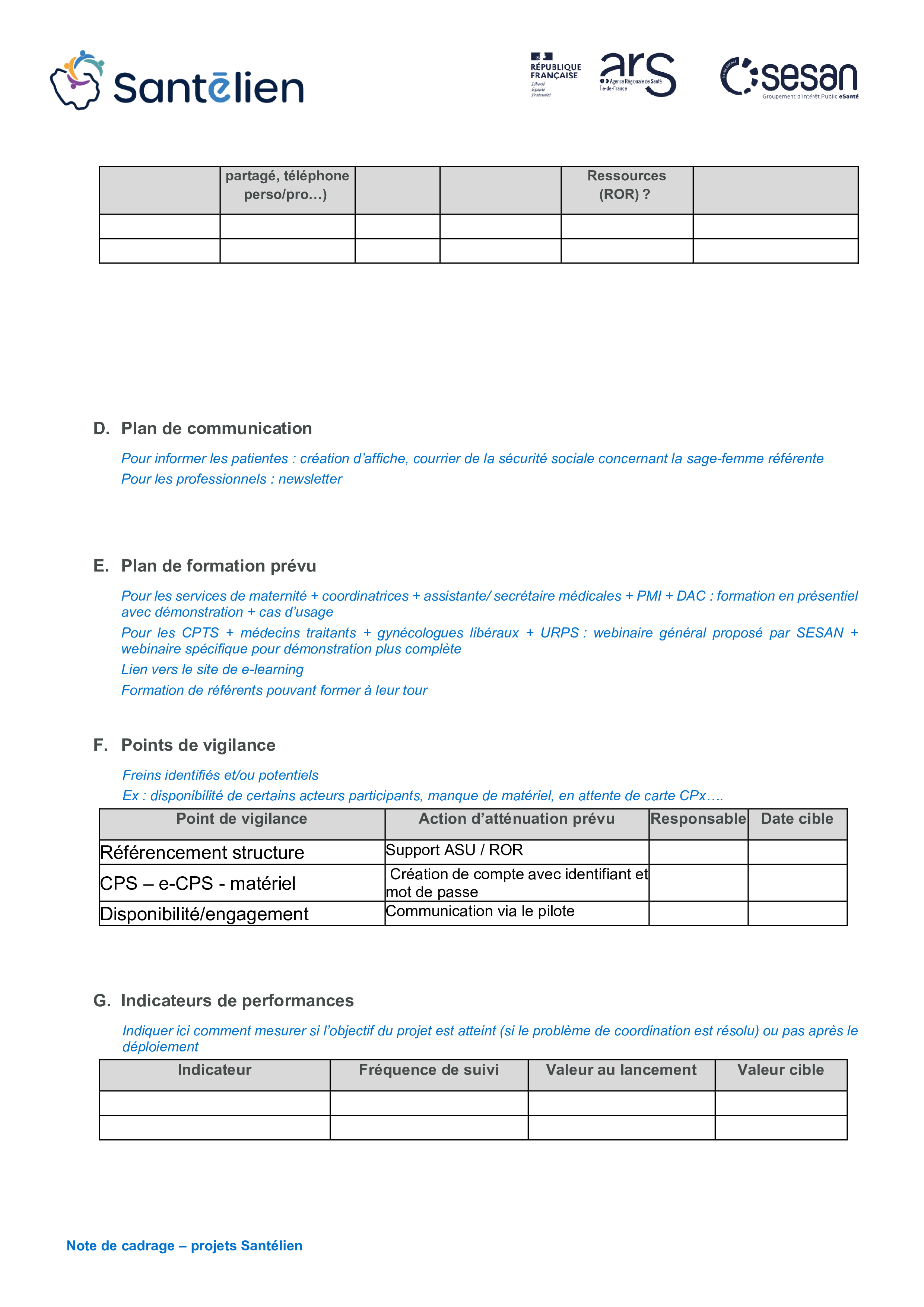 Santēlien

RÉPUBLIQUE FRANÇAISE
Liberté
Égalité
Fraternité

ars
Agence Régionale de Santé
Île-de-France

sesan
Groupement d'Intérêt Public eSanté

| | partagé, téléphone perso/pro…) | | | Ressources (ROR) ? | |
|---|---|---|---|---|---|
| | | | | | |
| | | | | | |

D. Plan de communication

Pour informer les patientes : création d'affiche, courrier de la sécurité sociale concernant la sage-femme référente

Pour les professionnels : newsletter

E. Plan de formation prévu

Pour les services de maternité + coordinatrices + assistante/ secrétaire médicales + PMI + DAC : formation en présentiel avec démonstration + cas d'usage

Pour les CPTS + médecins traitants + gynécologues libéraux + URPS : webinaire général proposé par SESAN + webinaire spécifique pour démonstration plus complète

Lien vers le site de e-learning

Formation de référents pouvant former à leur tour

F. Points de vigilance

Freins identifiés et/ou potentiels

Ex : disponibilité de certains acteurs participants, manque de matériel, en attente de carte CPx….

| Point de vigilance | Action d'atténuation prévu | Responsable | Date cible |
|---|---|---|---|
| Référencement structure | Support ASU / ROR | | |
| CPS – e-CPS - matériel | Création de compte avec identifiant et mot de passe | | |
| Disponibilité/engagement | Communication via le pilote | | |

G. Indicateurs de performances

Indiquer ici comment mesurer si l'objectif du projet est atteint (si le problème de coordination est résolu) ou pas après le déploiement

| Indicateur | Fréquence de suivi | Valeur au lancement | Valeur cible |
|---|---|---|---|
| | | | |
| | | | |

Note de cadrage – projets Santélien